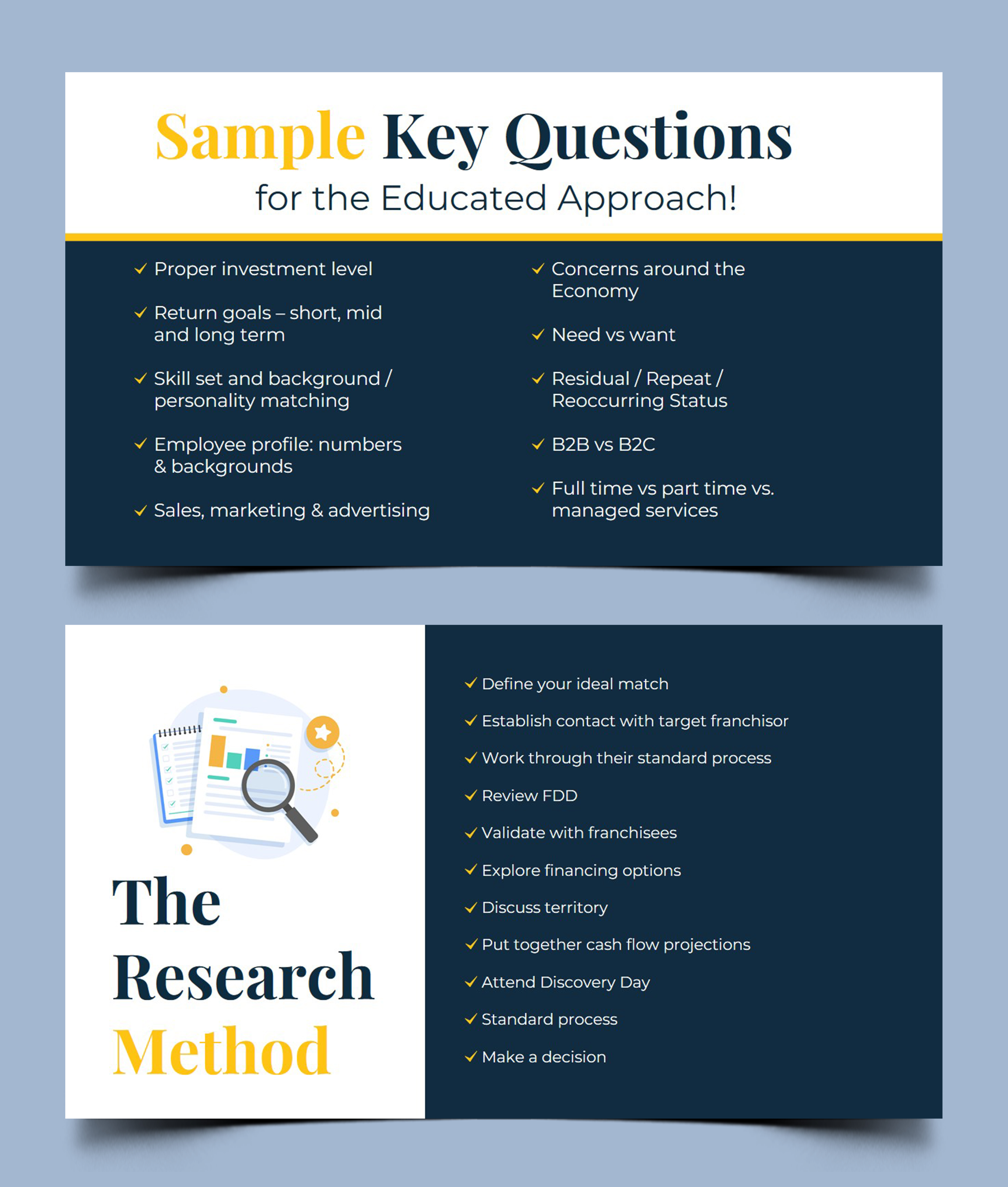 Sample Key Questions
for the Educated Approach!

✓ Proper investment level

✓ Return goals – short, mid and long term

✓ Skill set and background / personality matching

✓ Employee profile: numbers & backgrounds

✓ Sales, marketing & advertising

✓ Concerns around the Economy

✓ Need vs want

✓ Residual / Repeat / Reoccurring Status

✓ B2B vs B2C

✓ Full time vs part time vs. managed services

The Research Method

✓ Define your ideal match

✓ Establish contact with target franchisor

✓ Work through their standard process

✓ Review FDD

✓ Validate with franchisees

✓ Explore financing options

✓ Discuss territory

✓ Put together cash flow projections

✓ Attend Discovery Day

✓ Standard process

✓ Make a decision